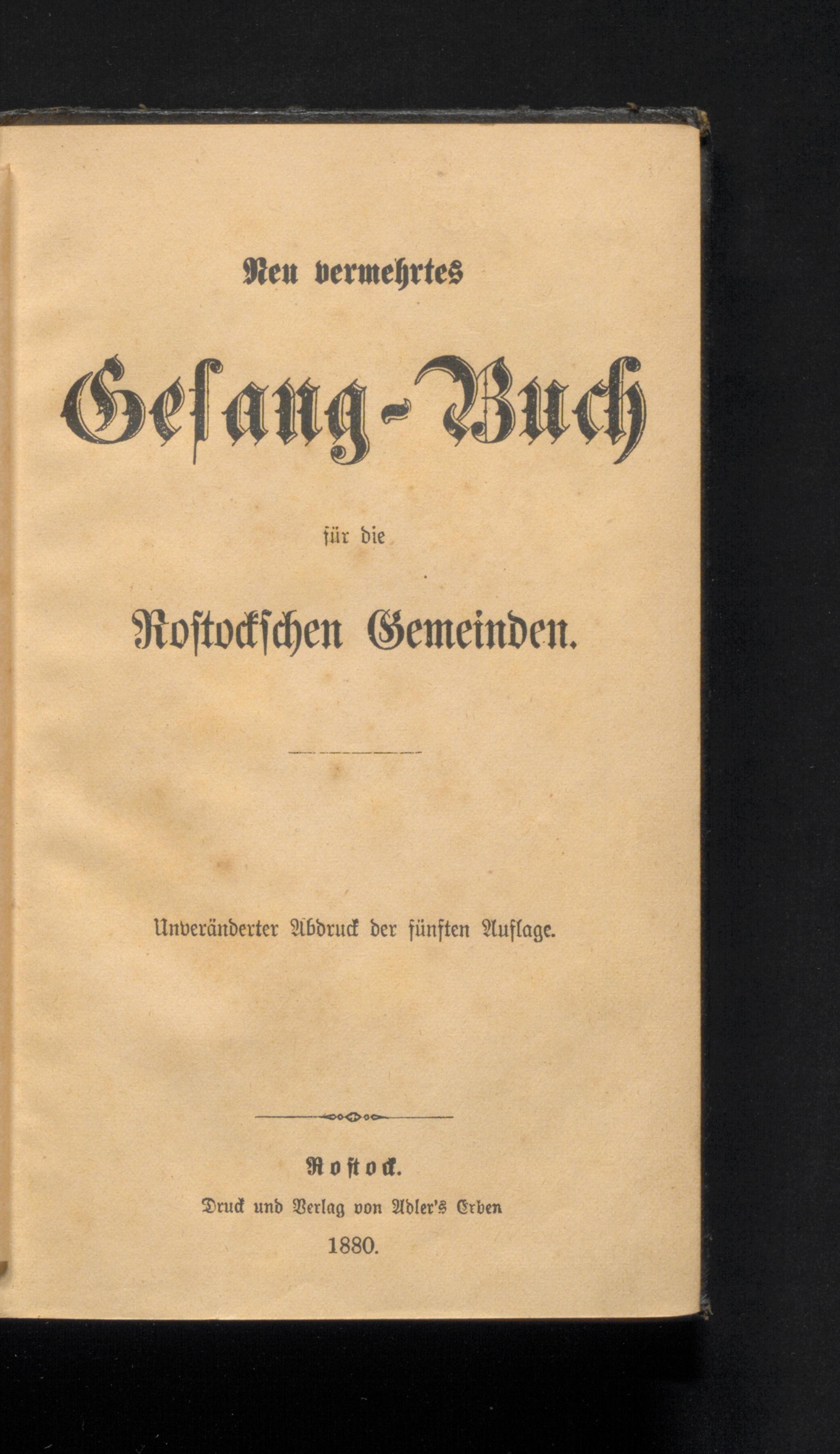 Neu vermehrtes

Gesang-Buch

für die

Rostockschen Gemeinden.

Unveränderter Abdruck der fünften Auflage.

Rostock.

Druck und Verlag von Adler's Erben

1880.